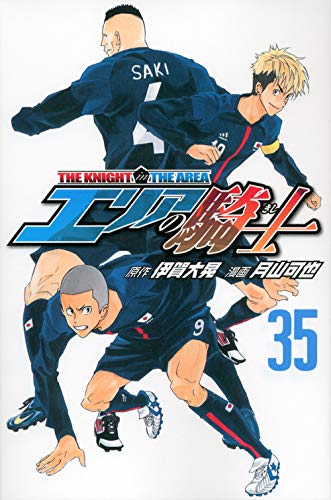 SAKI
4
10
THE KNIGHT in THE AREA
エリアの騎士
きし
原作 伊賀大晃 漫画 月山可也
9
35